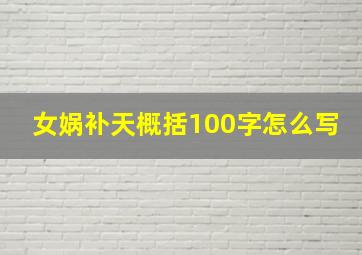 女娲补天概括100字怎么写